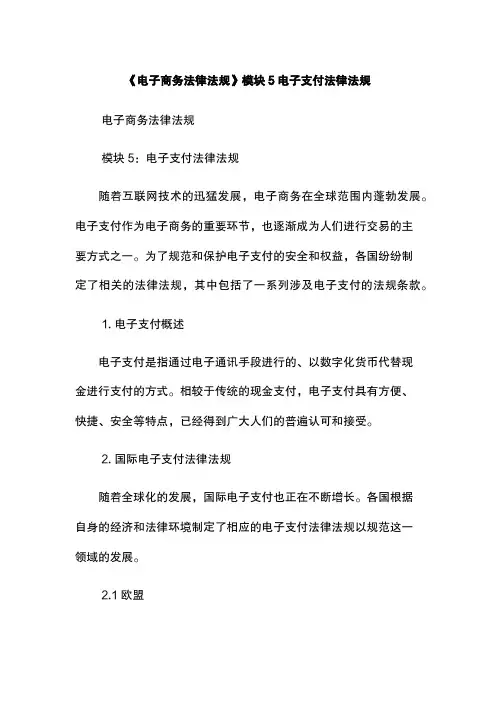 《电子商务法律法规》模块 5 电子支付法律法规

电子商务法律法规

模块 5：电子支付法律法规

随着互联网技术的迅猛发展，电子商务在全球范围内蓬勃发展。电子支付作为电子商务的重要环节，也逐渐成为人们进行交易的主要方式之一。为了规范和保护电子支付的安全和权益，各国纷纷制定了相关的法律法规，其中包括了一系列涉及电子支付的法规条款。

1. 电子支付概述

电子支付是指通过电子通讯手段进行的、以数字化货币代替现金进行支付的方式。相较于传统的现金支付，电子支付具有方便、快捷、安全等特点，已经得到广大人们的普遍认可和接受。

2. 国际电子支付法律法规

随着全球化的发展，国际电子支付也正在不断增长。各国根据自身的经济和法律环境制定了相应的电子支付法律法规以规范这一领域的发展。

2.1 欧盟